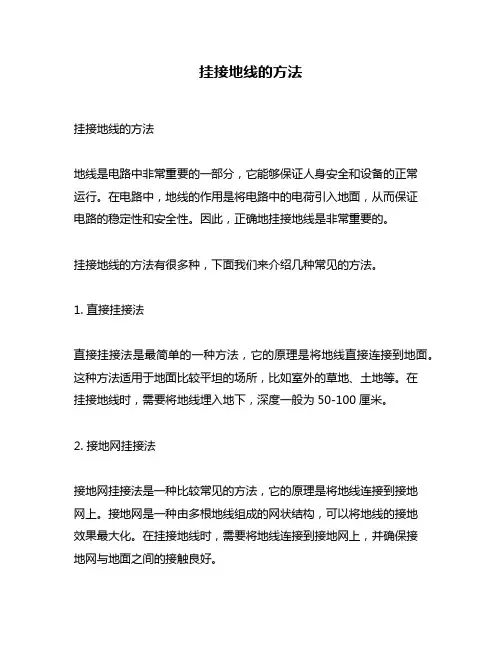 挂接地线的方法

挂接地线的方法

地线是电路中非常重要的一部分，它能够保证人身安全和设备的正常运行。在电路中，地线的作用是将电路中的电荷引入地面，从而保证电路的稳定性和安全性。因此，正确地挂接地线是非常重要的。

挂接地线的方法有很多种，下面我们来介绍几种常见的方法。

1. 直接挂接法

直接挂接法是最简单的一种方法，它的原理是将地线直接连接到地面。这种方法适用于地面比较平坦的场所，比如室外的草地、土地等。在挂接地线时，需要将地线埋入地下，深度一般为 50-100 厘米。

2. 接地网挂接法

接地网挂接法是一种比较常见的方法，它的原理是将地线连接到接地网上。接地网是一种由多根地线组成的网状结构，可以将地线的接地效果最大化。在挂接地线时，需要将地线连接到接地网上，并确保接地网与地面之间的接触良好。